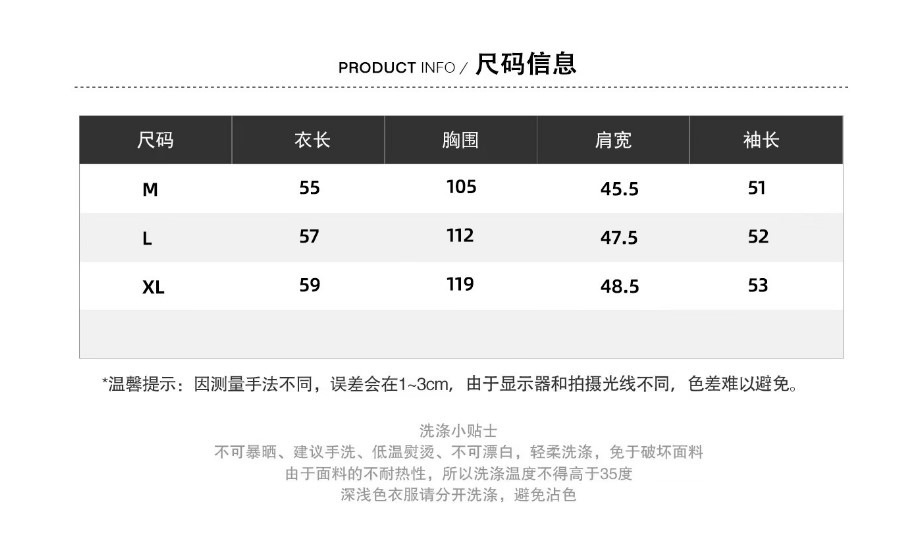 PRODUCT INFO / 尺码信息

| 尺码 | 衣长 | 胸围 | 肩宽 | 袖长 |
|---|---|---|---|---|
| M | 55 | 105 | 45.5 | 51 |
| L | 57 | 112 | 47.5 | 52 |
| XL | 59 | 119 | 48.5 | 53 |
| | | | | |

*温馨提示：因测量手法不同，误差会在1~3cm，由于显示器和拍摄光线不同，色差难以避免。

洗涤小贴士
不可暴晒、建议手洗、低温熨烫、不可漂白，轻柔洗涤，免于破坏面料
由于面料的不耐热性，所以洗涤温度不得高于35度
深浅色衣服请分开洗涤，避免沾色